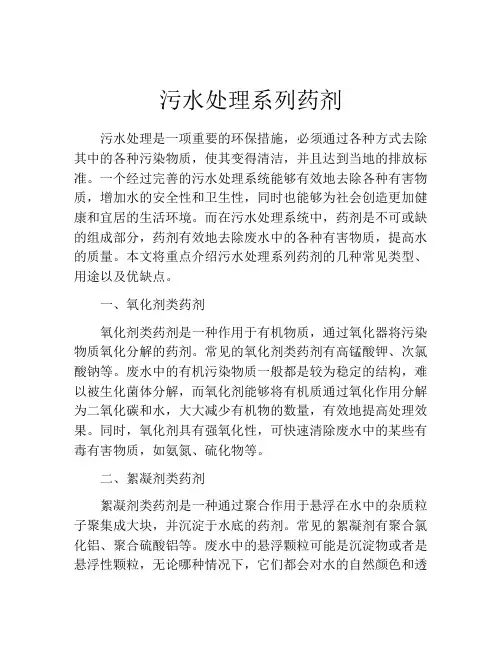 污水处理系列药剂

污水处理是一项重要的环保措施，必须通过各种方式去除其中的各种污染物质，使其变得清洁，并且达到当地的排放标准。一个经过完善的污水处理系统能够有效地去除各种有害物质，增加水的安全性和卫生性，同时也能够为社会创造更加健康和宜居的生活环境。而在污水处理系统中，药剂是不可或缺的组成部分，药剂有效地去除废水中的各种有害物质，提高水的质量。本文将重点介绍污水处理系列药剂的几种常见类型、用途以及优缺点。

一、氧化剂类药剂

氧化剂类药剂是一种作用于有机物质，通过氧化器将污染物质氧化分解的药剂。常见的氧化剂类药剂有高锰酸钾、次氯酸钠等。废水中的有机污染物质一般都是较为稳定的结构，难以被生化菌体分解，而氧化剂能够将有机质通过氧化作用分解为二氧化碳和水，大大减少有机物的数量，有效地提高处理效果。同时，氧化剂具有强氧化性，可快速清除废水中的某些有毒有害物质，如氨氮、硫化物等。

二、絮凝剂类药剂

絮凝剂类药剂是一种通过聚合作用于悬浮在水中的杂质粒子聚集成大块，并沉淀于水底的药剂。常见的絮凝剂有聚合氯化铝、聚合硫酸铝等。废水中的悬浮颗粒可能是沉淀物或者是悬浮性颗粒，无论哪种情况下，它们都会对水的自然颜色和透